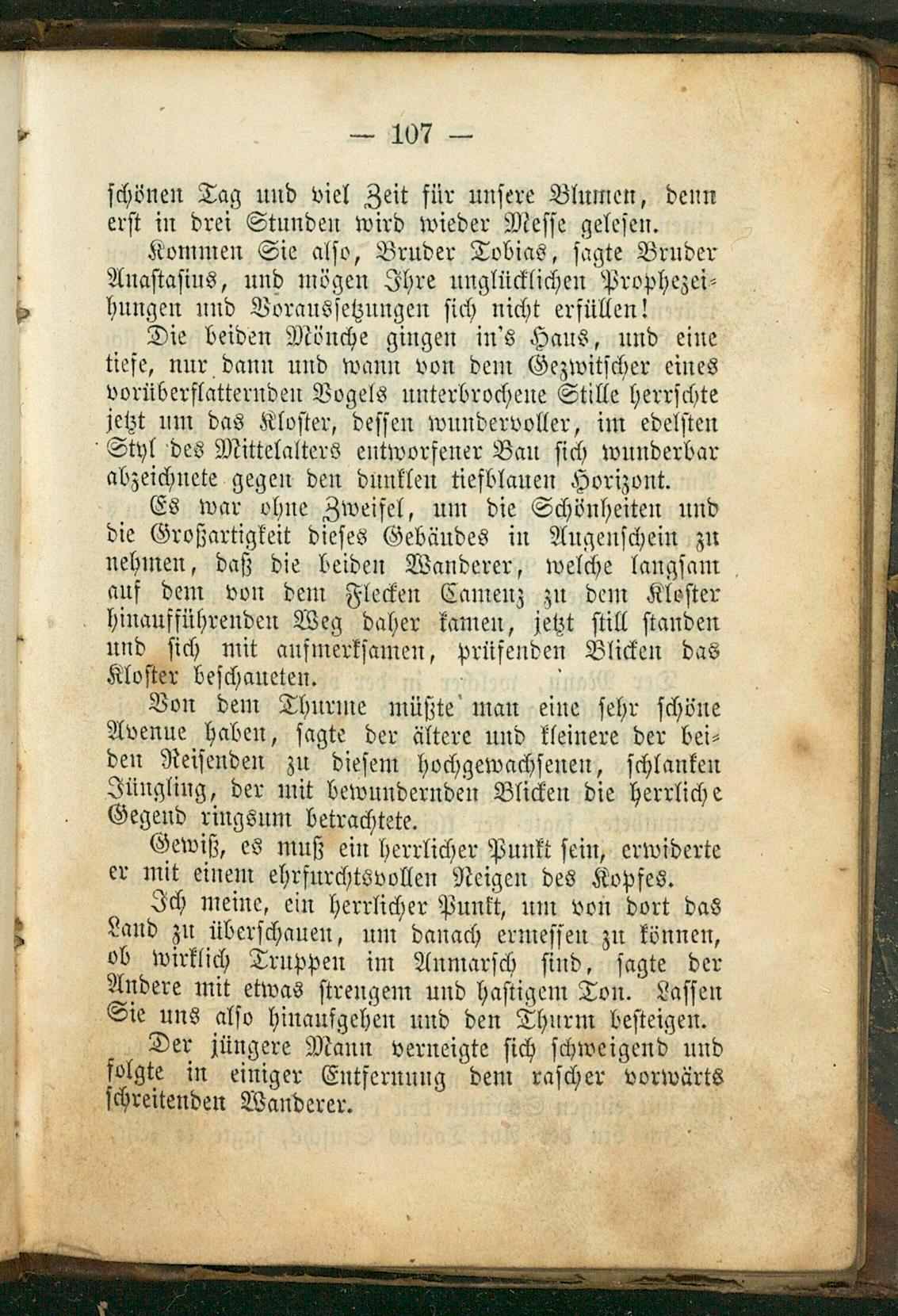 — 107 —

schönen Tag und viel Zeit für unsere Blumen, denn erst in drei Stunden wird wieder Messe gelesen.

Kommen Sie also, Bruder Tobias, sagte Bruder Anastasius, und mögen Ihre unglücklichen Prophezeihungen und Voraussetzungen sich nicht erfüllen!

Die beiden Mönche gingen in's Haus, und eine tiefe, nur dann und wann von dem Gezwitscher eines vorüberflatternden Vogels unterbrochene Stille herrschte jetzt um das Kloster, dessen wundervoller, im edelsten Styl des Mittelalters entworfener Bau sich wunderbar abzeichnete gegen den dunklen tiefblauen Horizont.

Es war ohne Zweifel, um die Schönheiten und die Großartigkeit dieses Gebäudes in Augenschein zu nehmen, daß die beiden Wanderer, welche langsam auf dem von dem Flecken Camenz zu dem Kloster hinaufführenden Weg daher kamen, jetzt still standen und sich mit aufmerksamen, prüfenden Blicken das Kloster beschaueten.

Von dem Thurme müßte man eine sehr schöne Avenue haben, sagte der ältere und kleinere der beiden Reisenden zu diesem hochgewachsenen, schlanken Jüngling, der mit bewundernden Blicken die herrliche Gegend ringsum betrachtete.

Gewiß, es muß ein herrlicher Punkt sein, erwiderte er mit einem ehrfurchtsvollen Neigen des Kopfes.

Ich meine, ein herrlicher Punkt, um von dort das Land zu überschauen, um danach ermessen zu können, ob wirklich Truppen im Anmarsch sind, sagte der Andere mit etwas strengem und hastigem Ton. Lassen Sie uns also hinaufgehen und den Thurm besteigen.

Der jüngere Mann verneigte sich schweigend und folgte in einiger Entfernung dem rascher vorwärts schreitenden Wanderer.